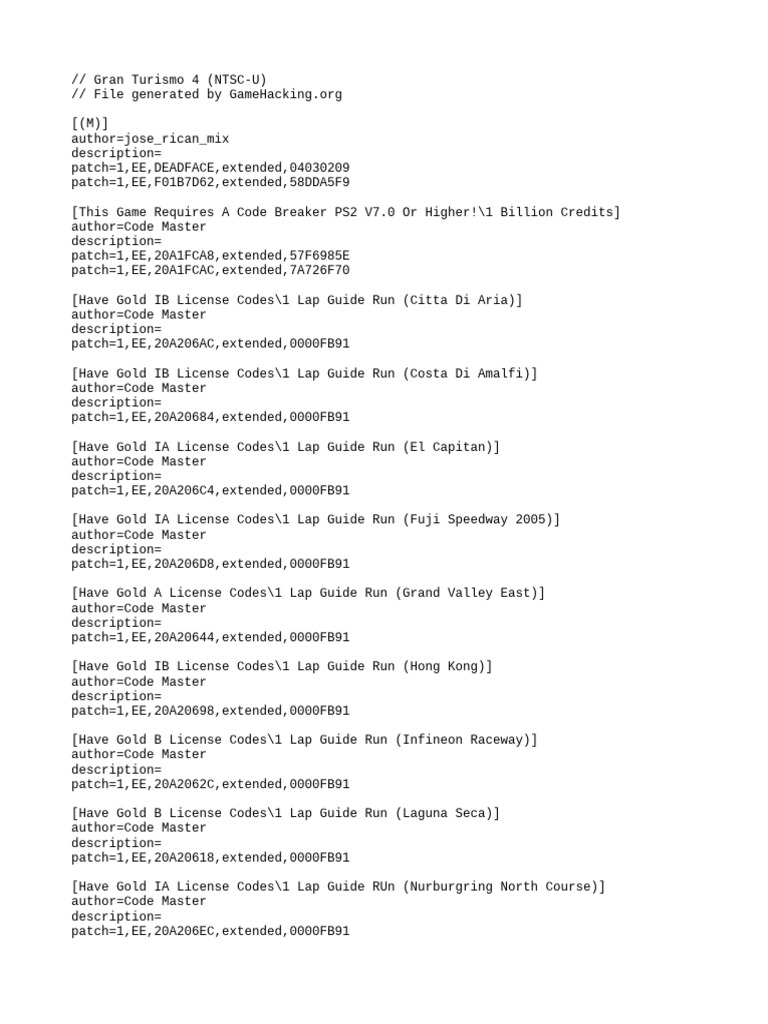 // Gran Turismo 4 (NTSC-U)
// File generated by GameHacking.org

[(M)]
author=jose_rican_mix
description=
patch=1,EE,DEADFACE,extended,04030209
patch=1,EE,F01B7D62,extended,58DDA5F9

[This Game Requires A Code Breaker PS2 V7.0 Or Higher!\1 Billion Credits]
author=Code Master
description=
patch=1,EE,20A1FCA8,extended,57F6985E
patch=1,EE,20A1FCAC,extended,7A726F70

[Have Gold IB License Codes\1 Lap Guide Run (Citta Di Aria)]
author=Code Master
description=
patch=1,EE,20A206AC,extended,0000FB91

[Have Gold IB License Codes\1 Lap Guide Run (Costa Di Amalfi)]
author=Code Master
description=
patch=1,EE,20A20684,extended,0000FB91

[Have Gold IA License Codes\1 Lap Guide Run (El Capitan)]
author=Code Master
description=
patch=1,EE,20A206C4,extended,0000FB91

[Have Gold IA License Codes\1 Lap Guide Run (Fuji Speedway 2005)]
author=Code Master
description=
patch=1,EE,20A206D8,extended,0000FB91

[Have Gold A License Codes\1 Lap Guide Run (Grand Valley East)]
author=Code Master
description=
patch=1,EE,20A20644,extended,0000FB91

[Have Gold IB License Codes\1 Lap Guide Run (Hong Kong)]
author=Code Master
description=
patch=1,EE,20A20698,extended,0000FB91

[Have Gold B License Codes\1 Lap Guide Run (Infineon Raceway)]
author=Code Master
description=
patch=1,EE,20A2062C,extended,0000FB91

[Have Gold B License Codes\1 Lap Guide Run (Laguna Seca)]
author=Code Master
description=
patch=1,EE,20A20618,extended,0000FB91

[Have Gold IA License Codes\1 Lap Guide RUn (Nurburgring North Course)]
author=Code Master
description=
patch=1,EE,20A206EC,extended,0000FB91